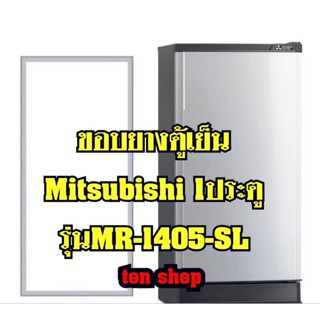 ขอบยางตู้เย็น

Mitsubishi 1ประตู

รุ่นMR-1405-SL

ton shop